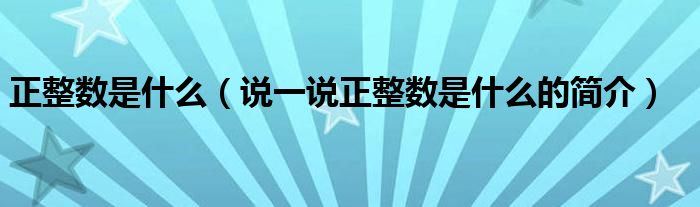 正整数是什么（说一说正整数是什么的简介）